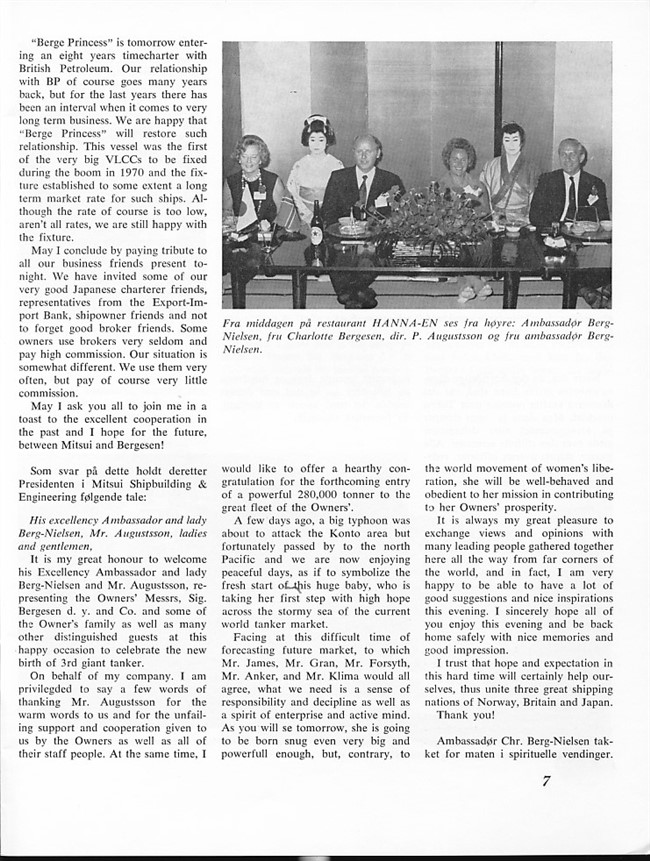 "Berge Princess" is tomorrow entering an eight years timecharter with British Petroleum. Our relationship with BP of course goes many years back, but for the last years there has been an interval when it comes to very long term business. We are happy that "Berge Princess" will restore such relationship. This vessel was the first of the very big VLCCs to be fixed during the boom in 1970 and the fixture established to some extent a long term market rate for such ships. Although the rate of course is too low, aren't all rates, we are still happy with the fixture.

May I conclude by paying tribute to all our business friends present tonight. We have invited some of our very good Japanese charterer friends, representatives from the Export-Import Bank, shipowner friends and not to forget good broker friends. Some owners use brokers very seldom and pay high commission. Our situation is somewhat different. We use them very often, but pay of course very little commission.

May I ask you all to join me in a toast to the excellent cooperation in the past and I hope for the future, between Mitsui and Bergesen!

Fra middagen på restaurant HANNA-EN ses fra høyre: Ambassadør Berg-Nielsen, fru Charlotte Bergesen, dir. P. Augustsson og fru ambassadør Berg-Nielsen.

Som svar på dette holdt deretter Presidenten i Mitsui Shipbuilding & Engineering følgende tale:

His excellency Ambassador and lady Berg-Nielsen, Mr. Augustsson, ladies and gentlemen,

It is my great honour to welcome his Excellency Ambassador and lady Berg-Nielsen and Mr. Augustsson, representing the Owners' Messrs, Sig. Bergesen d. y. and Co. and some of the Owner's family as well as many other distinguished guests at this happy occasion to celebrate the new birth of 3rd giant tanker.

On behalf of my company. I am privilegded to say a few words of thanking Mr. Augustsson for the warm words to us and for the unfailing support and cooperation given to us by the Owners as well as all of their staff people. At the same time, I would like to offer a hearthy congratulation for the forthcoming entry of a powerful 280,000 tonner to the great fleet of the Owners'.

A few days ago, a big typhoon was about to attack the Konto area but fortunately passed by to the north Pacific and we are now enjoying peaceful days, as if to symbolize the fresh start of this huge baby, who is taking her first step with high hope across the stormy sea of the current world tanker market.

Facing at this difficult time of forecasting future market, to which Mr. James, Mr. Gran, Mr. Forsyth, Mr. Anker, and Mr. Klima would all agree, what we need is a sense of responsibility and decipline as well as a spirit of enterprise and active mind. As you will se tomorrow, she is going to be born snug even very big and powerfull enough, but, contrary, to the world movement of women's liberation, she will be well-behaved and obedient to her mission in contributing to her Owners' prosperity.

It is always my great pleasure to exchange views and opinions with many leading people gathered together here all the way from far corners of the world, and in fact, I am very happy to be able to have a lot of good suggestions and nice inspirations this evening. I sincerely hope all of you enjoy this evening and be back home safely with nice memories and good impression.

I trust that hope and expectation in this hard time will certainly help ourselves, thus unite three great shipping nations of Norway, Britain and Japan.

Thank you!

Ambassadør Chr. Berg-Nielsen takket for maten i spirituelle vendinger.

7